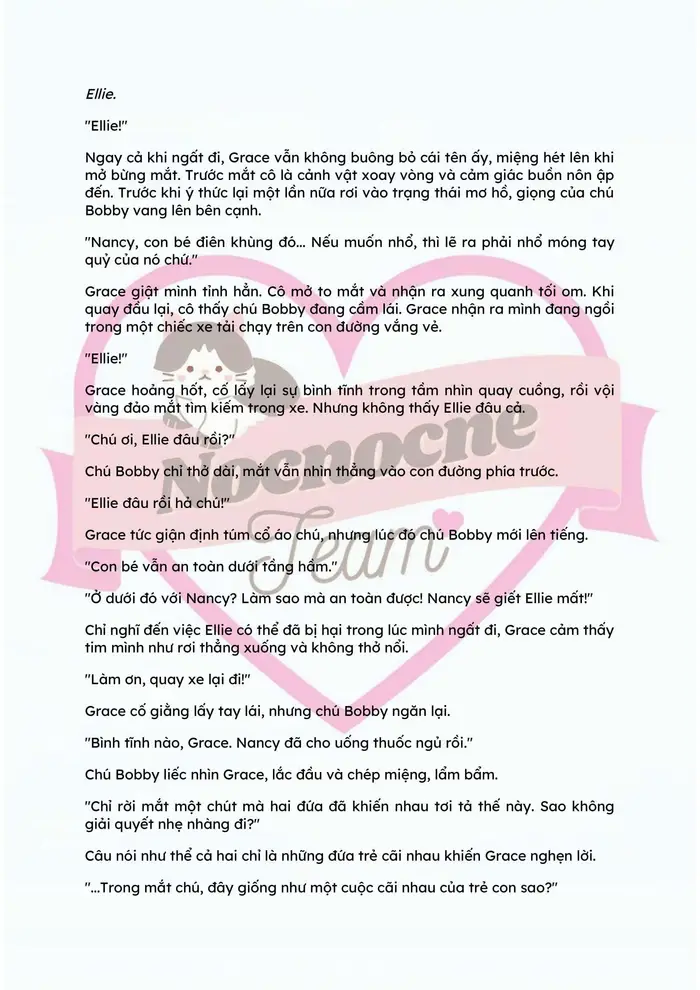 Ellie.

"Ellie!"

Ngay cả khi ngất đi, Grace vẫn không buông bỏ cái tên ấy, miệng hét lên khi mở bừng mắt. Trước mắt cô là cảnh vật xoay vòng và cảm giác buồn nôn ập đến. Trước khi ý thức lại một lần nữa rơi vào trạng thái mơ hồ, giọng của chú Bobby vang lên bên cạnh.

"Nancy, con bé điên khùng đó... Nếu muốn nhổ, thì lẽ ra phải nhổ móng tay quỷ của nó chứ."

Grace giật mình tỉnh hẳn. Cô mở to mắt và nhận ra xung quanh tối om. Khi quay đầu lại, cô thấy chú Bobby đang cầm lái. Grace nhận ra mình đang ngồi trong một chiếc xe tải chạy trên con đường vắng vẻ.

"Ellie!"

Grace hoảng hốt, cố lấy lại sự bình tĩnh trong tầm nhìn quay cuồng, rồi vội vàng đảo mắt tìm kiếm trong xe. Nhưng không thấy Ellie đâu cả.

"Chú ơi, Ellie đâu rồi?"

Chú Bobby chỉ thở dài, mắt vẫn nhìn thẳng vào con đường phía trước.

"Ellie đâu rồi hả chú!"

Grace tức giận định túm cổ áo chú, nhưng lúc đó chú Bobby mới lên tiếng.

"Con bé vẫn an toàn dưới tầng hầm."

"Ở dưới đó với Nancy? Làm sao mà an toàn được! Nancy sẽ giết Ellie mất!"

Chỉ nghĩ đến việc Ellie có thể đã bị hại trong lúc mình ngất đi, Grace cảm thấy tim mình như rơi thẳng xuống và không thở nổi.

"Làm ơn, quay xe lại đi!"

Grace cố giằng lấy tay lái, nhưng chú Bobby ngăn lại.

"Bình tĩnh nào, Grace. Nancy đã cho uống thuốc ngủ rồi."

Chú Bobby liếc nhìn Grace, lắc đầu và chép miệng, lẩm bẩm.

"Chỉ rời mắt một chút mà hai đứa đã khiến nhau tơi tả thế này. Sao không giải quyết nhẹ nhàng đi?"

Câu nói như thể cả hai chỉ là những đứa trẻ cãi nhau khiến Grace nghẹn lời.

"...Trong mắt chú, đây giống như một cuộc cãi nhau của trẻ con sao?"

Nocnocne Team